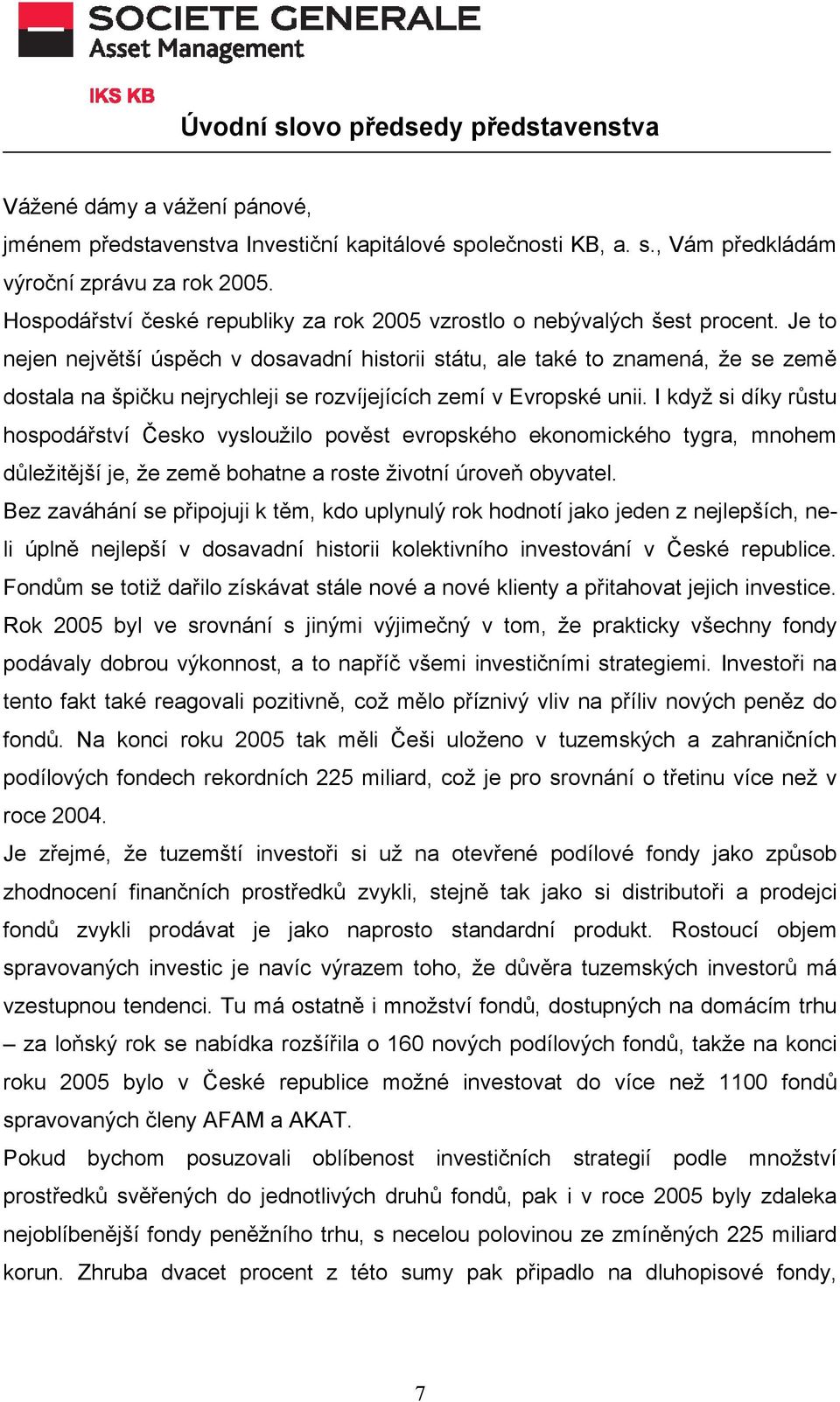 SOCIETE GENERALE
Asset Management

IKS KB

Úvodní slovo předsedy představenstva

Vážené dámy a vážení pánové,
jménem představenstva Investiční kapitálové společnosti KB, a. s., Vám předkládám výroční zprávu za rok 2005.
Hospodářství české republiky za rok 2005 vzrostlo o nebývalých šest procent. Je to nejen největší úspěch v dosavadní historii státu, ale také to znamená, že se země dostala na špičku nejrychleji se rozvíjejících zemí v Evropské unii. I když si díky růstu hospodářství Česko vysloužilo pověst evropského ekonomického tygra, mnohem důležitější je, že země bohatne a roste životní úroveň obyvatel.
Bez zaváhání se připojuji k těm, kdo uplynulý rok hodnotí jako jeden z nejlepších, ne-li úplně nejlepší v dosavadní historii kolektivního investování v České republice. Fondům se totiž dařilo získávat stále nové a nové klienty a přitahovat jejich investice. Rok 2005 byl ve srovnání s jinými výjimečný v tom, že prakticky všechny fondy podávaly dobrou výkonnost, a to napříč všemi investičními strategiemi. Investoři na tento fakt také reagovali pozitivně, což mělo příznivý vliv na příliv nových peněz do fondů. Na konci roku 2005 tak měli Češi uloženo v tuzemských a zahraničních podílových fondech rekordních 225 miliard, což je pro srovnání o třetinu více než v roce 2004.
Je zřejmé, že tuzemští investoři si už na otevřené podílové fondy jako způsob zhodnocení finančních prostředků zvykli, stejně tak jako si distributoři a prodejci fondů zvykli prodávat je jako naprosto standardní produkt. Rostoucí objem spravovaných investic je navíc výrazem toho, že důvěra tuzemských investorů má vzestupnou tendenci. Tu má ostatně i množství fondů, dostupných na domácím trhu – za loňský rok se nabídka rozšířila o 160 nových podílových fondů, takže na konci roku 2005 bylo v České republice možné investovat do více než 1100 fondů spravovaných členy AFAM a AKAT.
Pokud bychom posuzovali oblíbenost investičních strategií podle množství prostředků svěřených do jednotlivých druhů fondů, pak i v roce 2005 byly zdaleka nejoblíbenější fondy peněžního trhu, s necelou polovinou ze zmíněných 225 miliard korun. Zhruba dvacet procent z této sumy pak připadlo na dluhopisové fondy,

7